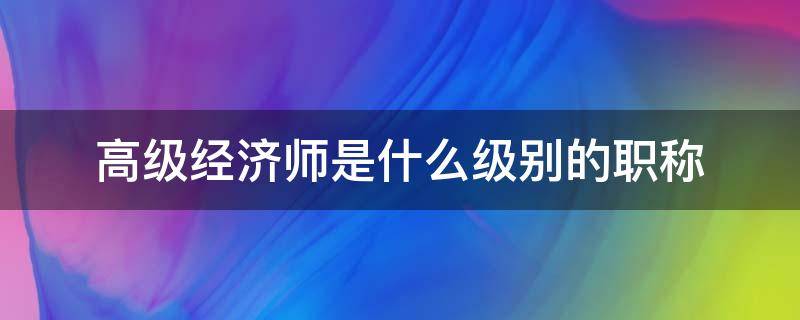 高级经济师是什么级别的职称